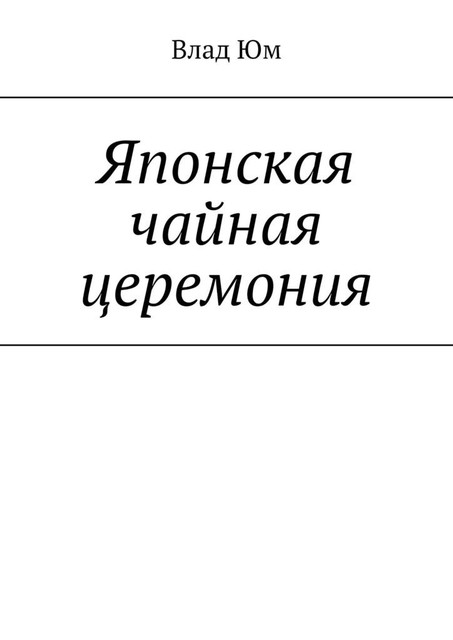 Влад Юм

Японская чайная церемония